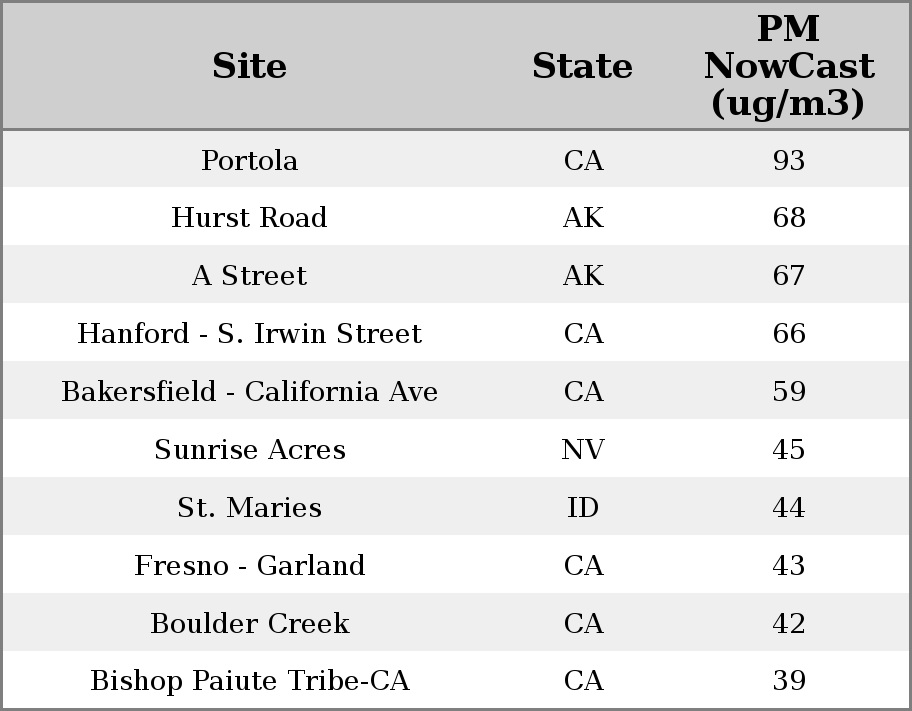 | Site | State | PM NowCast (ug/m3) |
|---|---|---|
| Portola | CA | 93 |
| Hurst Road | AK | 68 |
| A Street | AK | 67 |
| Hanford - S. Irwin Street | CA | 66 |
| Bakersfield - California Ave | CA | 59 |
| Sunrise Acres | NV | 45 |
| St. Maries | ID | 44 |
| Fresno - Garland | CA | 43 |
| Boulder Creek | CA | 42 |
| Bishop Paiute Tribe-CA | CA | 39 |